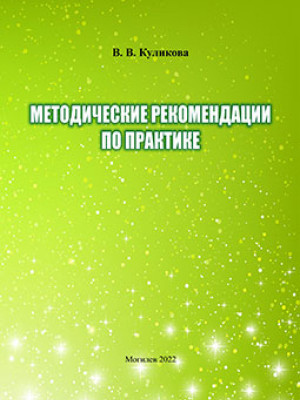 В. В. Куликова

МЕТОДИЧЕСКИЕ РЕКОМЕНДАЦИИ ПО ПРАКТИКЕ

Могилев 2022